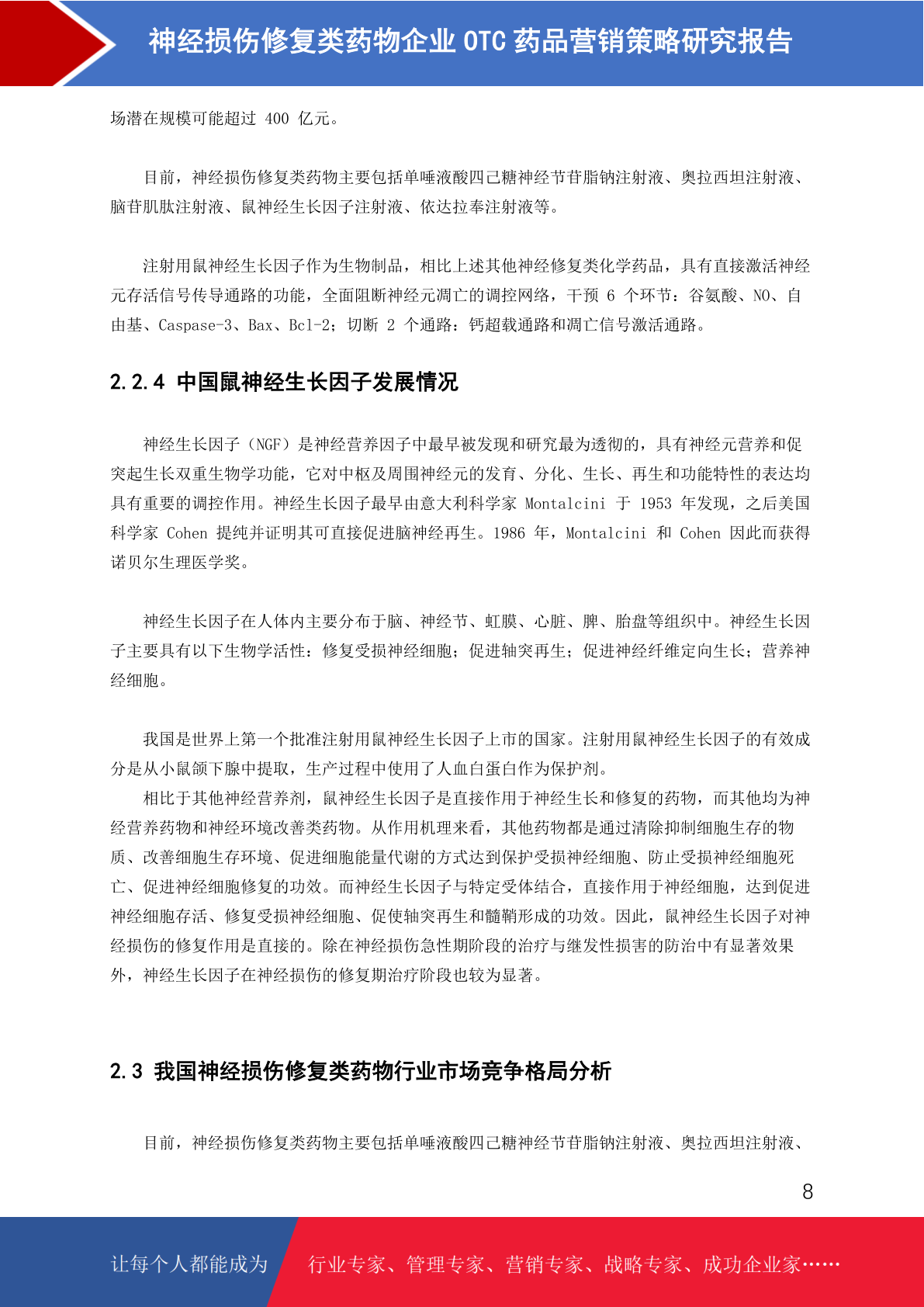 神经损伤修复类药物企业 OTC 药品营销策略研究报告

场潜在规模可能超过 400 亿元。

目前，神经损伤修复类药物主要包括单唾液酸四己糖神经节苷脂钠注射液、奥拉西坦注射液、脑苷肌肽注射液、鼠神经生长因子注射液、依达拉奉注射液等。

注射用鼠神经生长因子作为生物制品，相比上述其他神经修复类化学药品，具有直接激活神经元存活信号传导通路的功能，全面阻断神经元凋亡的调控网络，干预 6 个环节：谷氨酸、NO、自由基、Caspase-3、Bax、Bcl-2；切断 2 个通路：钙超载通路和凋亡信号激活通路。

2.2.4 中国鼠神经生长因子发展情况

神经生长因子（NGF）是神经营养因子中最早被发现和研究最为透彻的，具有神经元营养和促突起生长双重生物学功能，它对中枢及周围神经元的发育、分化、生长、再生和功能特性的表达均具有重要的调控作用。神经生长因子最早由意大利科学家 Montalcini 于 1953 年发现，之后美国科学家 Cohen 提纯并证明其可直接促进脑神经再生。1986 年，Montalcini 和 Cohen 因此而获得诺贝尔生理医学奖。

神经生长因子在人体内主要分布于脑、神经节、虹膜、心脏、脾、胎盘等组织中。神经生长因子主要具有以下生物学活性：修复受损神经细胞；促进轴突再生；促进神经纤维定向生长；营养神经细胞。

我国是世界上第一个批准注射用鼠神经生长因子上市的国家。注射用鼠神经生长因子的有效成分是从小鼠颌下腺中提取，生产过程中使用了人血白蛋白作为保护剂。

相比于其他神经营养剂，鼠神经生长因子是直接作用于神经生长和修复的药物，而其他均为神经营养药物和神经环境改善类药物。从作用机理来看，其他药物都是通过清除抑制细胞生存的物质、改善细胞生存环境、促进细胞能量代谢的方式达到保护受损神经细胞、防止受损神经细胞死亡、促进神经细胞修复的功效。而神经生长因子与特定受体结合，直接作用于神经细胞，达到促进神经细胞存活、修复受损神经细胞、促使轴突再生和髓鞘形成的功效。因此，鼠神经生长因子对神经损伤的修复作用是直接的。除在神经损伤急性期阶段的治疗与继发性损害的防治中有显著效果外，神经生长因子在神经损伤的修复期治疗阶段也较为显著。

2.3 我国神经损伤修复类药物行业市场竞争格局分析

目前，神经损伤修复类药物主要包括单唾液酸四己糖神经节苷脂钠注射液、奥拉西坦注射液、

8

让每个人都能成为 行业专家、管理专家、营销专家、战略专家、成功企业家……